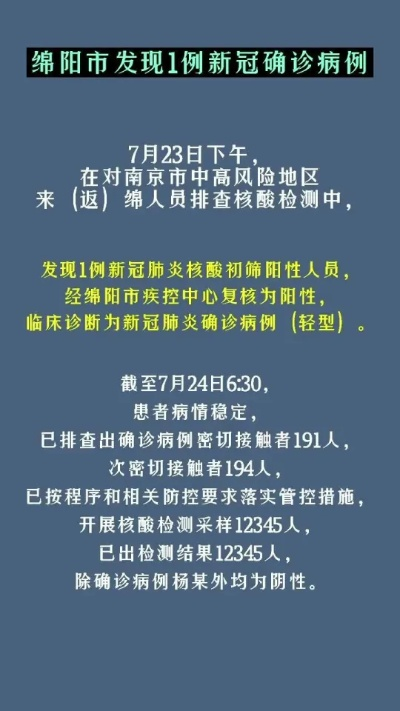 绵阳市发现1例新冠确诊病例

7月23日下午，
在对南京市中高风险地区
来（返）绵人员排查核酸检测中，

发现1例新冠肺炎核酸初筛阳性人员，
经绵阳市疾控中心复核为阳性，
临床诊断为新冠肺炎确诊病例（轻型）。

截至7月24日6:30，
患者病情稳定，
已排查出确诊病例密切接触者191人，
次密切接触者194人，
已按程序和相关防控要求落实管控措施，
开展核酸检测采样12345人，
已出检测结果12345人，
除确诊病例杨某外均为阴性。